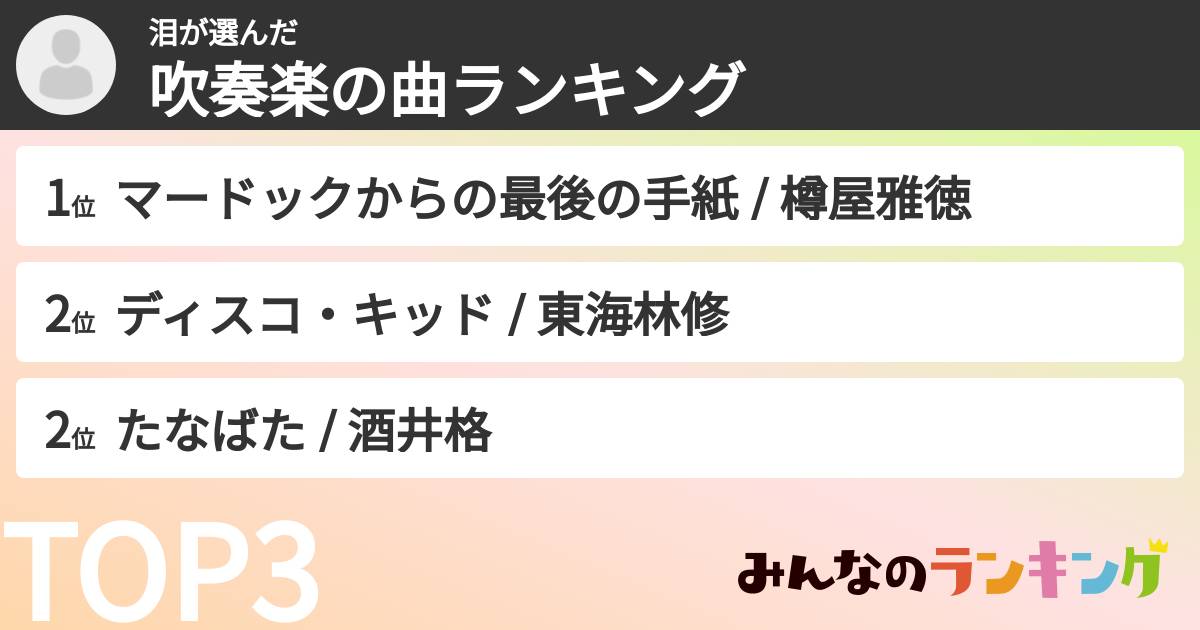 泪が選んだ
吹奏楽の曲ランキング

1位 マードックからの最後の手紙 / 樽屋雅徳

2位 ディスコ・キッド / 東海林修

2位 たなばた / 酒井格

TOP3

みんなのランキング